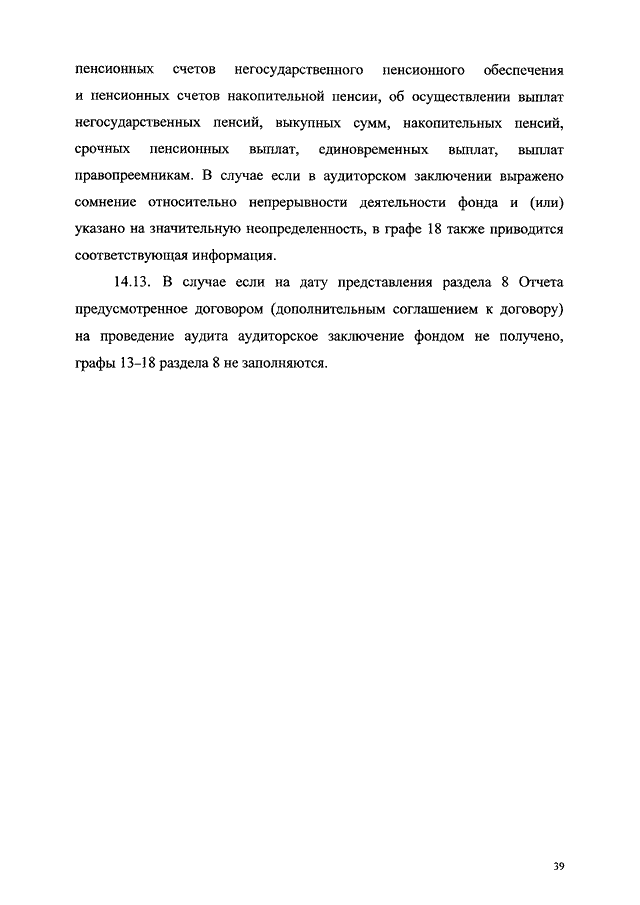 пенсионных счетов негосударственного пенсионного обеспечения и пенсионных счетов накопительной пенсии, об осуществлении выплат негосударственных пенсий, выкупных сумм, накопительных пенсий, срочных пенсионных выплат, единовременных выплат, выплат правопреемникам. В случае если в аудиторском заключении выражено сомнение относительно непрерывности деятельности фонда и (или) указано на значительную неопределенность, в графе 18 также приводится соответствующая информация.

14.13. В случае если на дату представления раздела 8 Отчета предусмотренное договором (дополнительным соглашением к договору) на проведение аудита аудиторское заключение фондом не получено, графы 13–18 раздела 8 не заполняются.

39